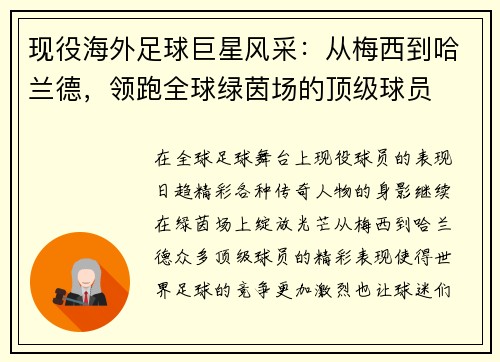 现役海外足球巨星风采：从梅西到哈兰德，领跑全球绿茵场的顶级球员

在全球足球舞台上现役球员的表现日趋精彩各种传奇人物的身影继续在绿茵场上绽放光芒从梅西到哈兰德众多顶级球员的精彩表现使得世界足球的竞争更加激烈也让球迷们